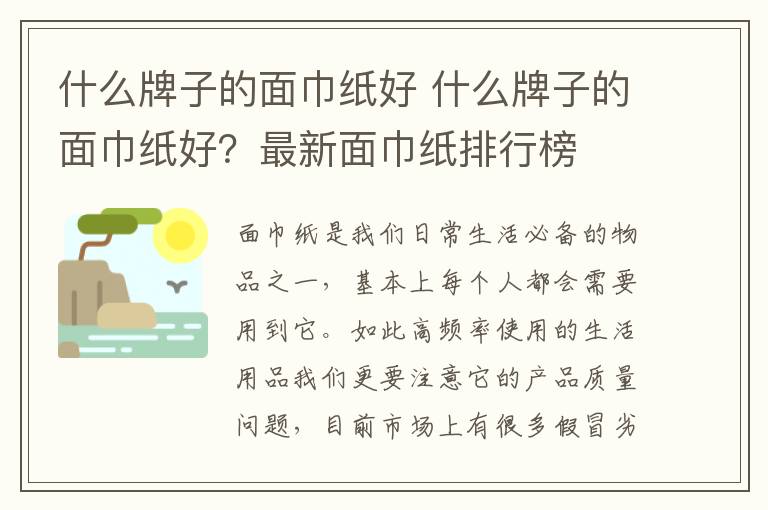 什么牌子的面巾纸好 什么牌子的面巾纸好？最新面巾纸排行榜

面巾纸是我们日常生活必备的物品之一，基本上每个人都会需要用到它。如此高频率使用的生活用品我们更要注意它的产品质量问题，目前市场上有很多假冒劣